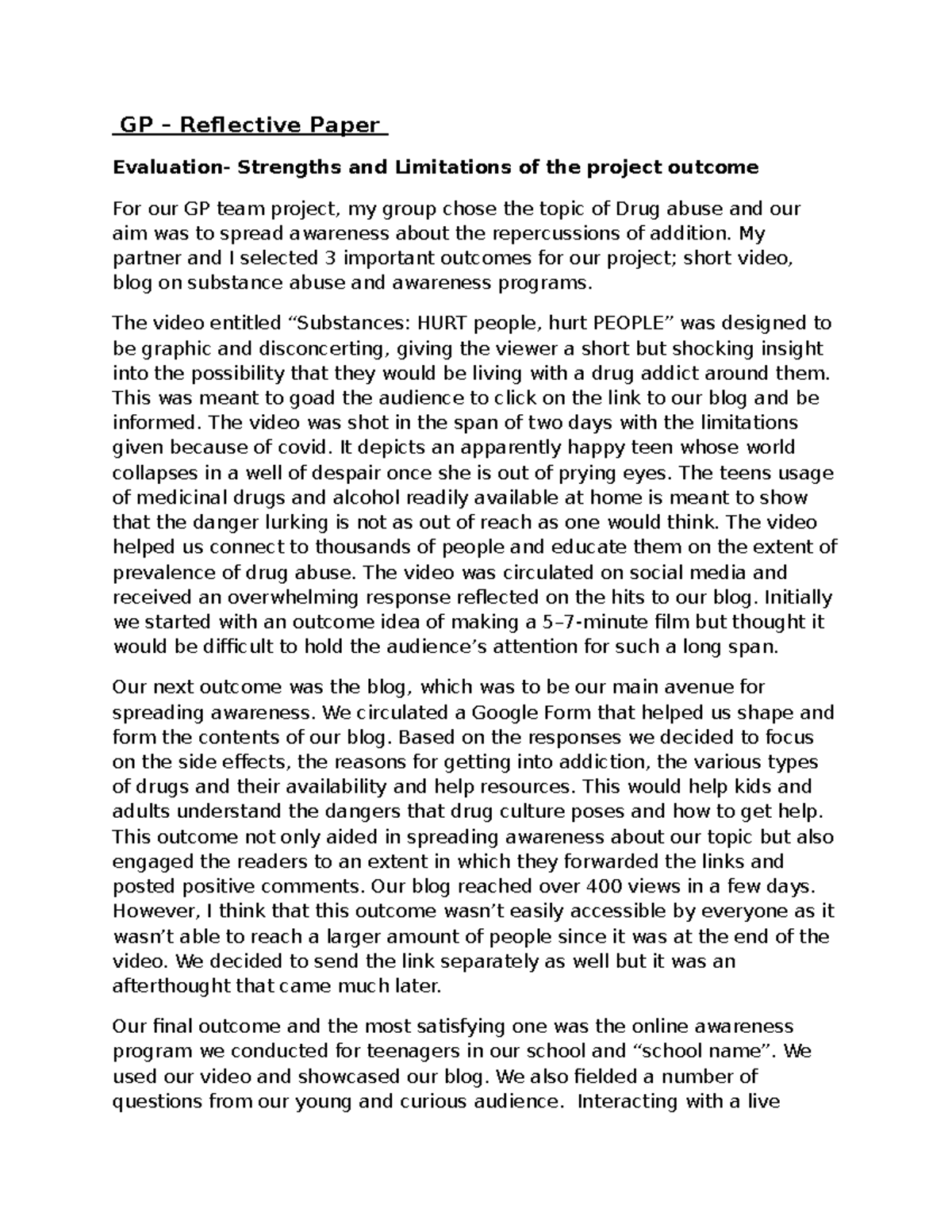 GP – Reflective Paper

Evaluation- Strengths and Limitations of the project outcome

For our GP team project, my group chose the topic of Drug abuse and our aim was to spread awareness about the repercussions of addition. My partner and I selected 3 important outcomes for our project; short video, blog on substance abuse and awareness programs.

The video entitled “Substances: HURT people, hurt PEOPLE” was designed to be graphic and disconcerting, giving the viewer a short but shocking insight into the possibility that they would be living with a drug addict around them. This was meant to goad the audience to click on the link to our blog and be informed. The video was shot in the span of two days with the limitations given because of covid. It depicts an apparently happy teen whose world collapses in a well of despair once she is out of prying eyes. The teens usage of medicinal drugs and alcohol readily available at home is meant to show that the danger lurking is not as out of reach as one would think. The video helped us connect to thousands of people and educate them on the extent of prevalence of drug abuse. The video was circulated on social media and received an overwhelming response reflected on the hits to our blog. Initially we started with an outcome idea of making a 5–7-minute film but thought it would be difficult to hold the audience’s attention for such a long span.

Our next outcome was the blog, which was to be our main avenue for spreading awareness. We circulated a Google Form that helped us shape and form the contents of our blog. Based on the responses we decided to focus on the side effects, the reasons for getting into addiction, the various types of drugs and their availability and help resources. This would help kids and adults understand the dangers that drug culture poses and how to get help. This outcome not only aided in spreading awareness about our topic but also engaged the readers to an extent in which they forwarded the links and posted positive comments. Our blog reached over 400 views in a few days. However, I think that this outcome wasn’t easily accessible by everyone as it wasn’t able to reach a larger amount of people since it was at the end of the video. We decided to send the link separately as well but it was an afterthought that came much later.

Our final outcome and the most satisfying one was the online awareness program we conducted for teenagers in our school and “school name”. We used our video and showcased our blog. We also fielded a number of questions from our young and curious audience. Interacting with a live